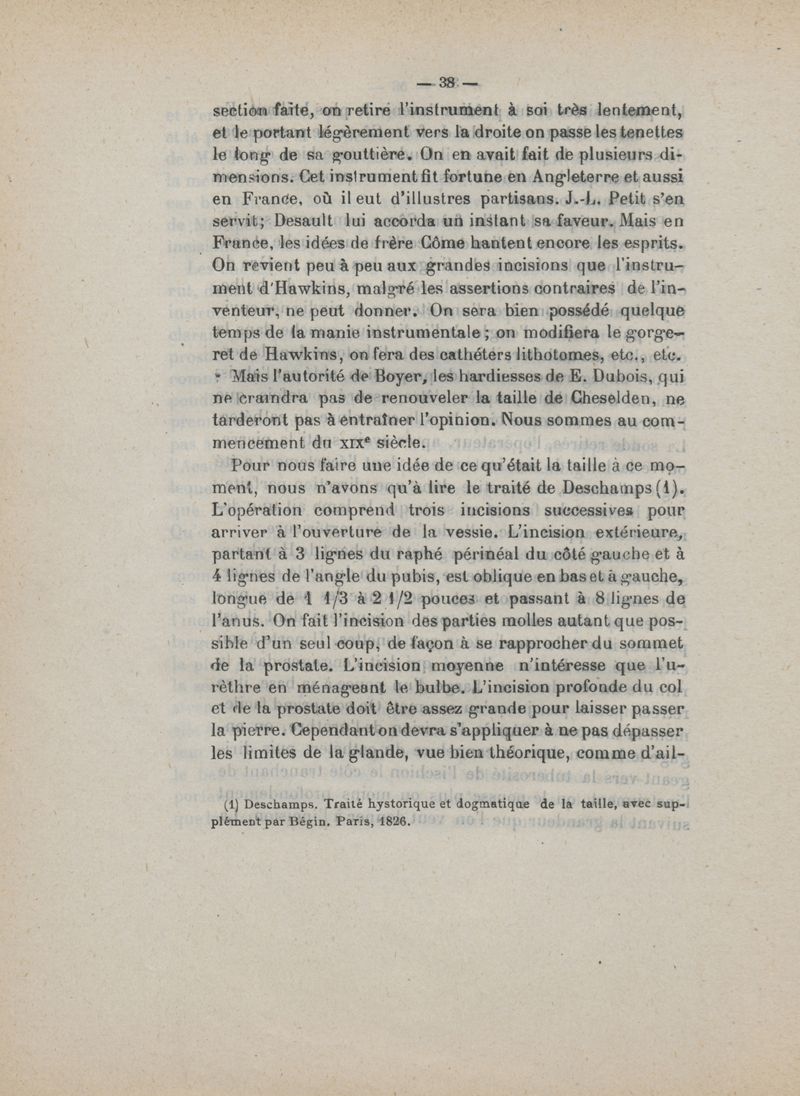 — 38 —

section faite, on retire l'instrument à soi très lentement, et le portant légèrement vers la droite on passe les tenettes le long de sa gouttière. On en avait fait de plusieurs dimensions. Cet instrument fit fortune en Angleterre et aussi en France, où il eut d'illustres partisans. J.-L. Petit s'en servit; Desault lui accorda un instant sa faveur. Mais en France, les idées de frère Côme hantent encore les esprits. On revient peu à peu aux grandes incisions que l'instrument d'Hawkins, malgré les assertions contraires de l'inventeur, ne peut donner. On sera bien possédé quelque temps de la manie instrumentale ; on modifiera le gorgeret de Hawkins, on fera des cathéters lithotomes, etc., etc.

Mais l'autorité de Boyer, les hardiesses de E. Dubois, qui ne craindra pas de renouveler la taille de Cheselden, ne tarderont pas à entraîner l'opinion. Nous sommes au commencement du XIXe siècle.

Pour nous faire une idée de ce qu'était la taille à ce moment, nous n'avons qu'à lire le traité de Deschamps (1). L'opération comprend trois incisions successives pour arriver à l'ouverture de la vessie. L'incision extérieure, partant à 3 lignes du raphé périnéal du côté gauche et à 4 lignes de l'angle du pubis, est oblique en bas et à gauche, longue de 1 1/3 à 2 1/2 pouces et passant à 8 lignes de l'anus. On fait l'incision des parties molles autant que possible d'un seul coup, de façon à se rapprocher du sommet de la prostate. L'incision moyenne n'intéresse que l'urèthre en ménageant le bulbe. L'incision profonde du col et de la prostate doit être assez grande pour laisser passer la pierre. Cependant on devra s'appliquer à ne pas dépasser les limites de la glande, vue bien théorique, comme d'ail-

(1) Deschamps. Traité hystorique et dogmatique de la taille, avec supplément par Bégin. Paris, 1826.